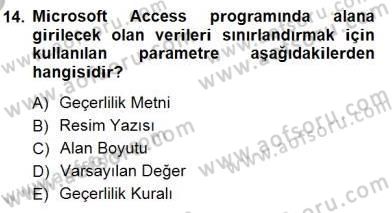 14. Microsoft Access programında alana girilecek olan verileri sınırlandırmak için kullanılan parametre aşağıdakilerden hangisidir?

A) Geçerlilik Metni
B) Resim Yazısı
C) Alan Boyutu
D) Varsayılan Değer
E) Geçerlilik Kuralı

www.aofsoru.com